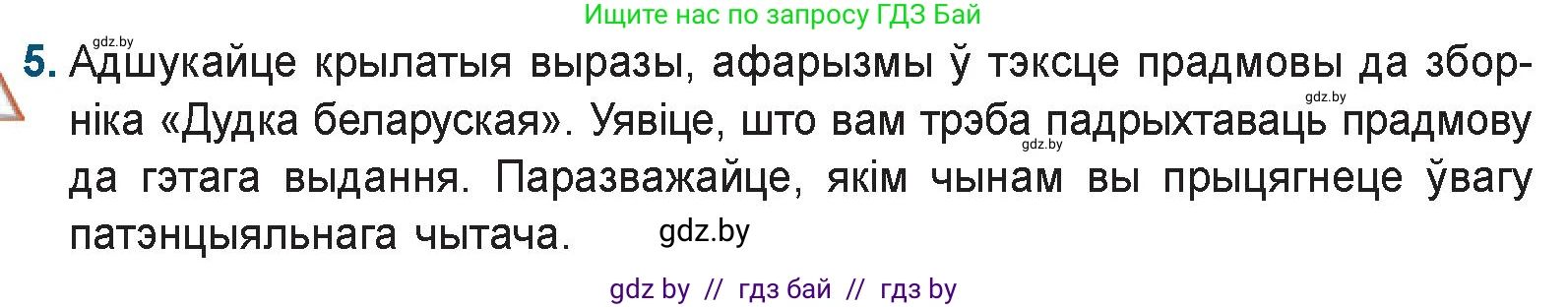 Ищите нас по запросу ГДЗ Бай

gdz.by

5. Адшукайце крылатыя выразы, афарызмы ў тэксце прадмовы да зборніка «Дудка беларуская». Уявіце, што вам трэба падрыхтаваць прадмову да гэтага выдання. Паразважайце, якім чынам вы прыцягнеце ўвагу патэнцыяльнага чытача.

gdz.by

gdz.by

gdz.by

gdz by // гдз бай // гдз by